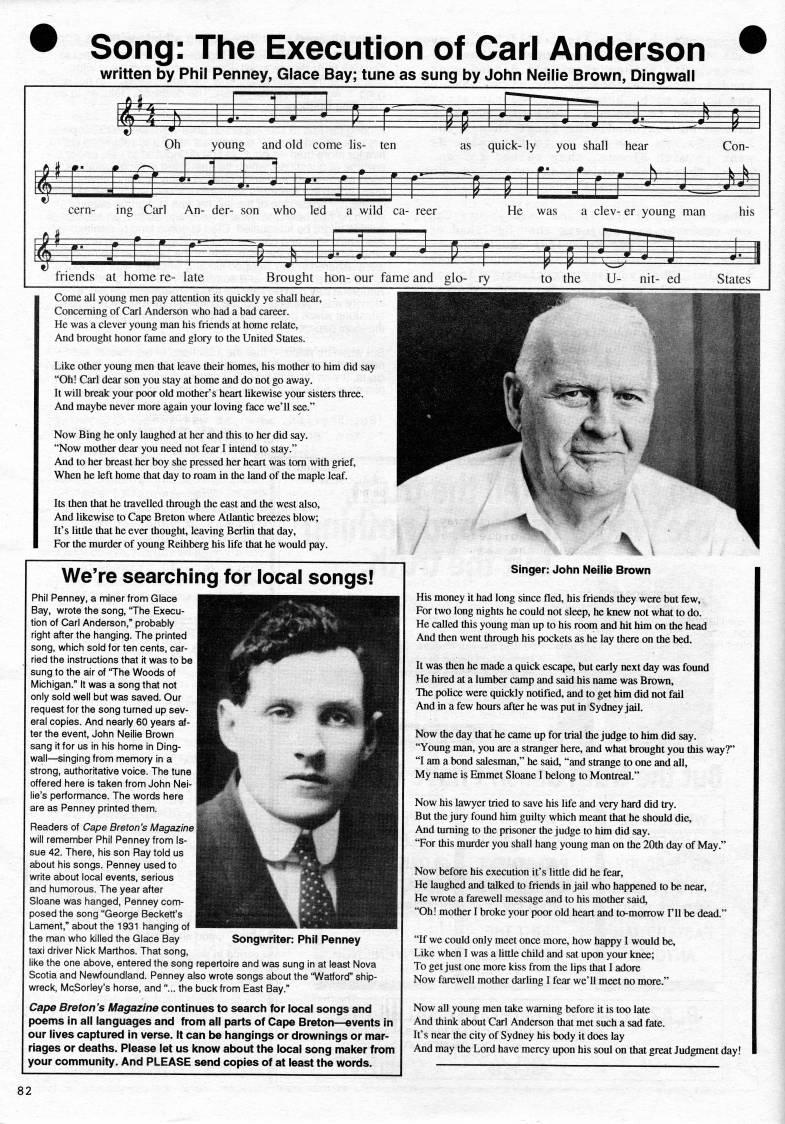 Song: The Execution of Carl Anderson

written by Phil Penney, Glace Bay; tune as sung by John Neilie Brown, Dingwall

Oh young and old come lis- ten as quick- ly you shall hear Con- cern- ing Carl An- der- son who led a wild ca- reer He was a clev- er young man his friends at home re- late Brought hon- our fame and glo- ry to the U- nit- ed States

Come all young men pay attention its quickly ye shall hear,
Concerning of Carl Anderson who had a bad career.
He was a clever young man his friends at home relate,
And brought honor fame and glory to the United States.

Like other young men that leave their homes, his mother to him did say
"Oh! Carl dear son you stay at home and do not go away.
It will break your poor old mother's heart likewise your sisters three.
And maybe never more again your loving face we'll see."

Now Bing he only laughed at her and this to her did say.
"Now mother dear you need not fear I intend to stay."
And to her breast her boy she pressed her heart was torn with grief,
When he left home that day to roam in the land of the maple leaf.

Its then that he travelled through the east and the west also,
And likewise to Cape Breton where Atlantic breezes blow;
It's little that he ever thought, leaving Berlin that day,
For the murder of young Reihberg his life that he would pay.

Singer: John Neilie Brown

We're searching for local songs!

Phil Penney, a miner from Glace Bay, wrote the song, "The Execution of Carl Anderson," probably right after the hanging. The printed song, which sold for ten cents, carried the instructions that it was to be sung to the air of "The Woods of Michigan." It was a song that not only sold well but was saved. Our request for the song turned up several copies. And nearly 60 years after the event, John Neilie Brown sang it for us in his home in Dingwall—singing from memory in a strong, authoritative voice. The tune offered here is taken from John Neilie's performance. The words here are as Penney printed them.

Readers of Cape Breton's Magazine will remember Phil Penney from Issue 42. There, his son Ray told us about his songs. Penney used to write about local events, serious and humorous. The year after Sloane was hanged, Penney composed the song "George Beckett's Lament," about the 1931 hanging of the man who killed the Glace Bay taxi driver Nick Marthos. That song, like the one above, entered the song repertoire and was sung in at least Nova Scotia and Newfoundland. Penney also wrote songs about the "Watford" shipwreck, McSorley's horse, and "... the buck from East Bay."

Songwriter: Phil Penney

Cape Breton's Magazine continues to search for local songs and poems in all languages and from all parts of Cape Breton—events in our lives captured in verse. It can be hangings or drownings or marriages or deaths. Please let us know about the local song maker from your community. And PLEASE send copies of at least the words.

His money it had long since fled, his friends they were but few,
For two long nights he could not sleep, he knew not what to do.
He called this young man up to his room and hit him on the head
And then went through his pockets as he lay there on the bed.

It was then he made a quick escape, but early next day was found
He hired at a lumber camp and said his name was Brown,
The police were quickly notified, and to get him did not fail
And in a few hours after he was put in Sydney jail.

Now the day that he came up for trial the judge to him did say.
"Young man, you are a stranger here, and what brought you this way?"
"I am a bond salesman," he said, "and strange to one and all,
My name is Emmet Sloane I belong to Montreal."

Now his lawyer tried to save his life and very hard did try.
But the jury found him guilty which meant that he should die,
And turning to the prisoner the judge to him did say.
"For this murder you shall hang young man on the 20th day of May."

Now before his execution it's little did he fear,
He laughed and talked to friends in jail who happened to be near,
He wrote a farewell message and to his mother said,
"Oh! mother I broke your poor old heart and to-morrow I'll be dead."

"If we could only meet once more, how happy I would be,
Like when I was a little child and sat upon your knee;
To get just one more kiss from the lips that I adore
Now farewell mother darling I fear we'll meet no more."

Now all young men take warning before it is too late
And think about Carl Anderson that met such a sad fate.
It's near the city of Sydney his body it does lay
And may the Lord have mercy upon his soul on that great Judgment day!

82